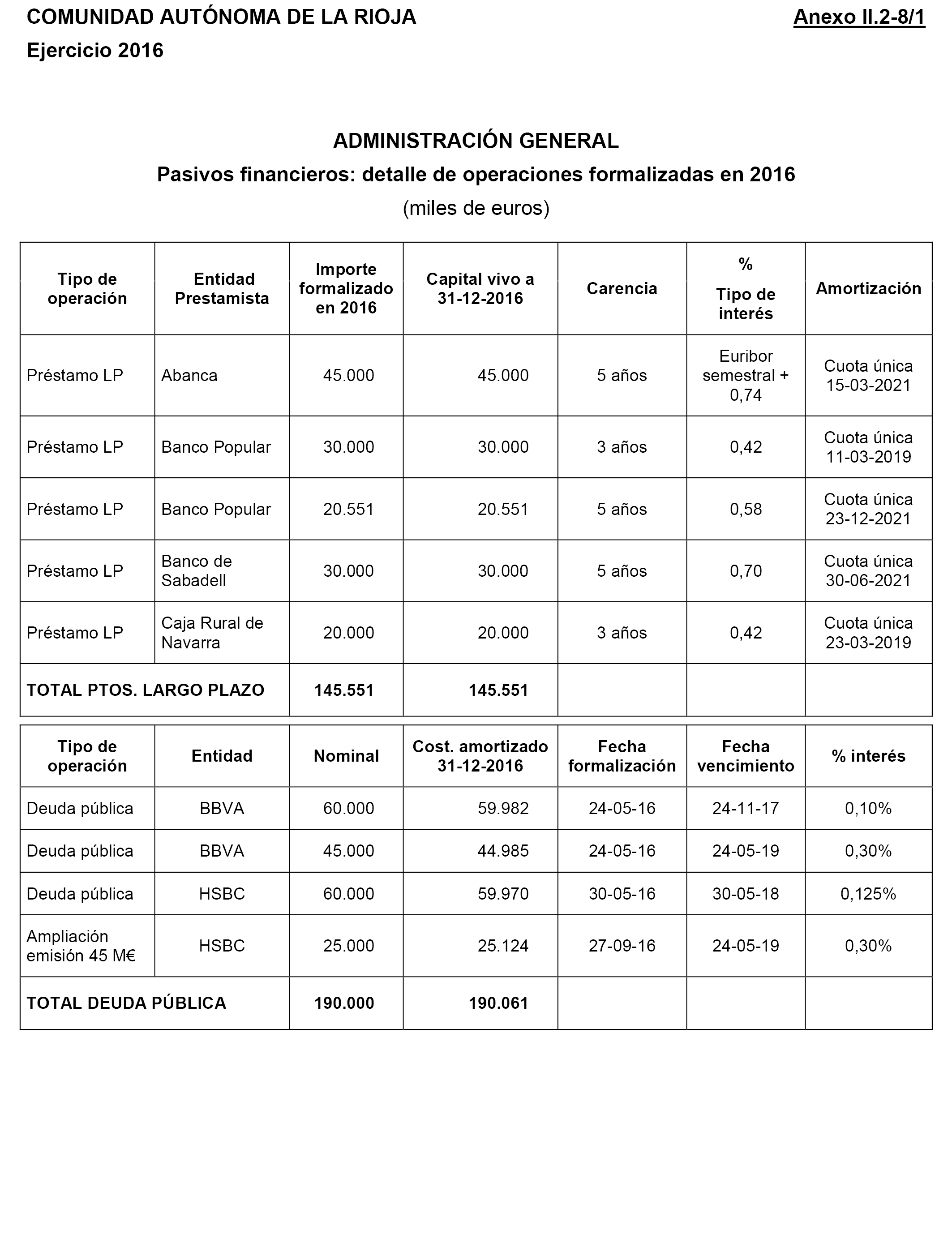 COMUNIDAD AUTÓNOMA DE LA RIOJA

Anexo II.2-8/1

Ejercicio 2016

ADMINISTRACIÓN GENERAL

Pasivos financieros: detalle de operaciones formalizadas en 2016

(miles de euros)

| Tipo de operación | Entidad Prestamista | Importe formalizado en 2016 | Capital vivo a 31-12-2016 | Carencia | % Tipo de interés | Amortización |
|---|---|---|---|---|---|---|
| Préstamo LP | Abanca | 45.000 | 45.000 | 5 años | Euribor semestral + 0,74 | Cuota única 15-03-2021 |
| Préstamo LP | Banco Popular | 30.000 | 30.000 | 3 años | 0,42 | Cuota única 11-03-2019 |
| Préstamo LP | Banco Popular | 20.551 | 20.551 | 5 años | 0,58 | Cuota única 23-12-2021 |
| Préstamo LP | Banco de Sabadell | 30.000 | 30.000 | 5 años | 0,70 | Cuota única 30-06-2021 |
| Préstamo LP | Caja Rural de Navarra | 20.000 | 20.000 | 3 años | 0,42 | Cuota única 23-03-2019 |
| TOTAL PTOS. LARGO PLAZO | | 145.551 | 145.551 | | | |

| Tipo de operación | Entidad | Nominal | Cost. amortizado 31-12-2016 | Fecha formalización | Fecha vencimiento | % interés |
|---|---|---|---|---|---|---|
| Deuda pública | BBVA | 60.000 | 59.982 | 24-05-16 | 24-11-17 | 0,10% |
| Deuda pública | BBVA | 45.000 | 44.985 | 24-05-16 | 24-05-19 | 0,30% |
| Deuda pública | HSBC | 60.000 | 59.970 | 30-05-16 | 30-05-18 | 0,125% |
| Ampliación emisión 45 M€ | HSBC | 25.000 | 25.124 | 27-09-16 | 24-05-19 | 0,30% |
| TOTAL DEUDA PÚBLICA | | 190.000 | 190.061 | | | |